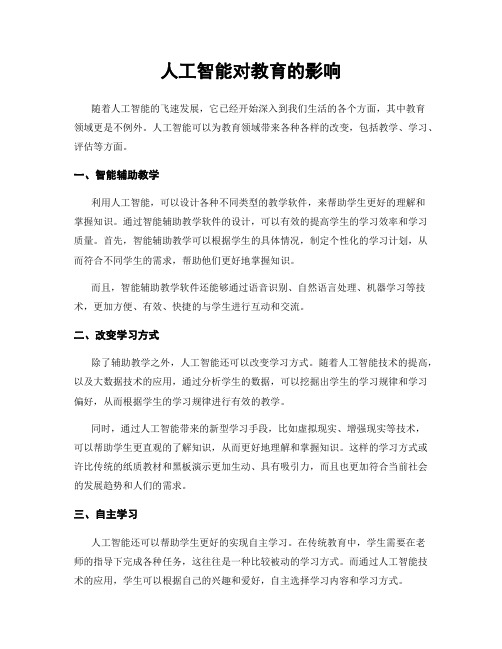 人工智能对教育的影响

随着人工智能的飞速发展，它已经开始深入到我们生活的各个方面，其中教育领域更是不例外。人工智能可以为教育领域带来各种各样的改变，包括教学、学习、评估等方面。

一、智能辅助教学

利用人工智能，可以设计各种不同类型的教学软件，来帮助学生更好的理解和掌握知识。通过智能辅助教学软件的设计，可以有效的提高学生的学习效率和学习质量。首先，智能辅助教学可以根据学生的具体情况，制定个性化的学习计划，从而符合不同学生的需求，帮助他们更好地掌握知识。

而且，智能辅助教学软件还能够通过语音识别、自然语言处理、机器学习等技术，更加方便、有效、快捷的与学生进行互动和交流。

二、改变学习方式

除了辅助教学之外，人工智能还可以改变学习方式。随着人工智能技术的提高，以及大数据技术的应用，通过分析学生的数据，可以挖掘出学生的学习规律和学习偏好，从而根据学生的学习规律进行有效的教学。

同时，通过人工智能带来的新型学习手段，比如虚拟现实、增强现实等技术，可以帮助学生更直观的了解知识，从而更好地理解和掌握知识。这样的学习方式或许比传统的纸质教材和黑板演示更加生动、具有吸引力，而且也更加符合当前社会的发展趋势和人们的需求。

三、自主学习

人工智能还可以帮助学生更好的实现自主学习。在传统教育中，学生需要在老师的指导下完成各种任务，这往往是一种比较被动的学习方式。而通过人工智能技术的应用，学生可以根据自己的兴趣和爱好，自主选择学习内容和学习方式。